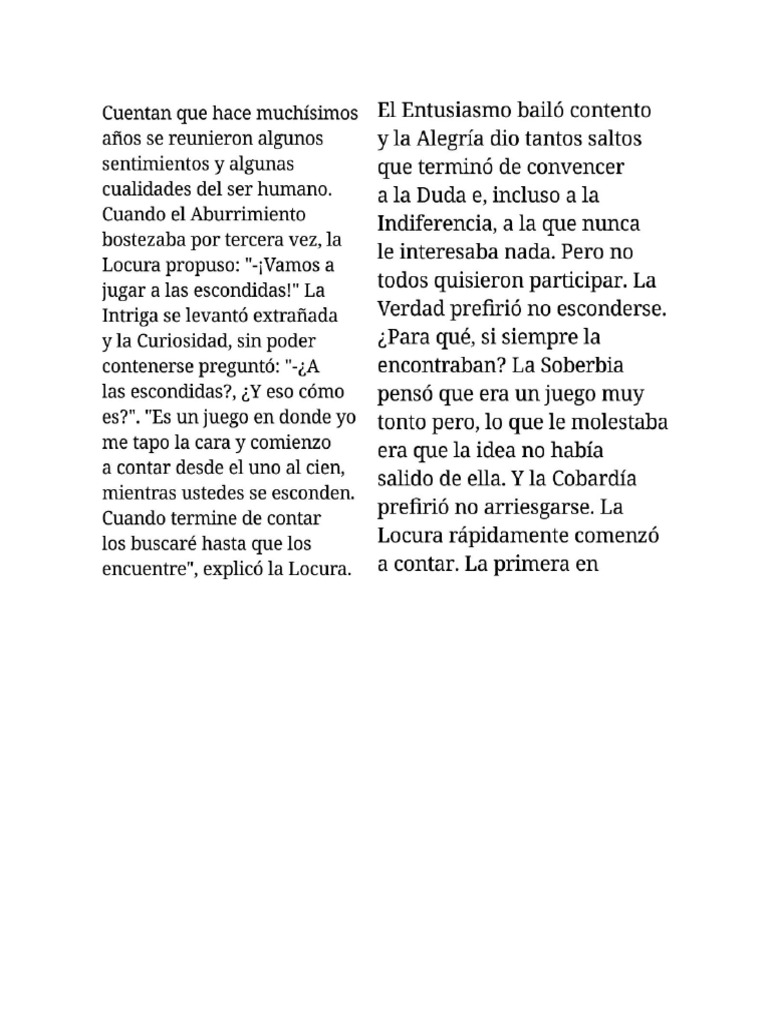 Cuentan que hace muchísimos años se reunieron algunos sentimientos y algunas cualidades del ser humano. Cuando el Aburrimiento bostezaba por tercera vez, la Locura propuso: "-¡Vamos a jugar a las escondidas!" La Intriga se levantó extrañada y la Curiosidad, sin poder contenerse preguntó: "-¿A las escondidas?, ¿Y eso cómo es?". "Es un juego en donde yo me tapo la cara y comienzo a contar desde el uno al cien, mientras ustedes se esconden. Cuando termine de contar los buscaré hasta que los encuentre", explicó la Locura.

El Entusiasmo bailó contento y la Alegría dio tantos saltos que terminó de convencer a la Duda e, incluso a la Indiferencia, a la que nunca le interesaba nada. Pero no todos quisieron participar. La Verdad prefirió no esconderse. ¿Para qué, si siempre la encontraban? La Soberbia pensó que era un juego muy tonto pero, lo que le molestaba era que la idea no había salido de ella. Y la Cobardía prefirió no arriesgarse. La Locura rápidamente comenzó a contar. La primera en